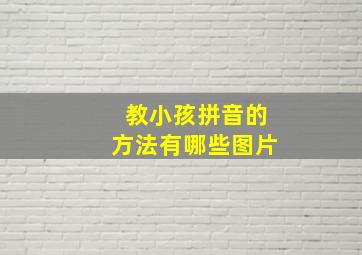 教小孩拼音的
方法有哪些图片